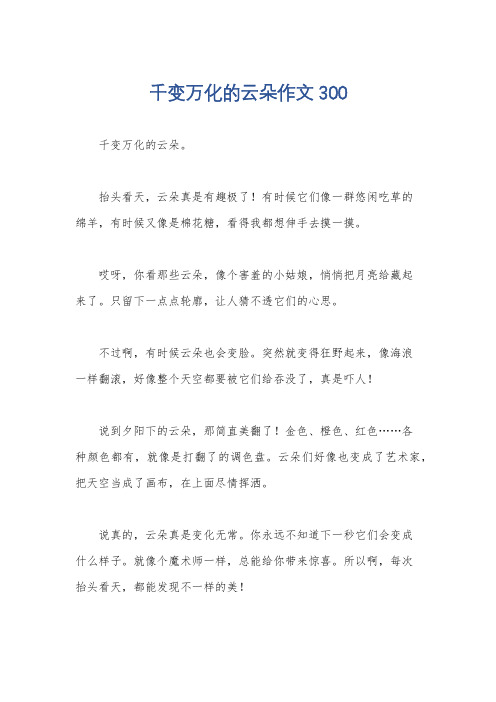 千变万化的云朵作文 300

千变万化的云朵。

抬头看天，云朵真是有趣极了！有时候它们像一群悠闲吃草的绵羊，有时候又像是棉花糖，看得我都想伸手去摸一摸。

哎呀，你看那些云朵，像个害羞的小姑娘，悄悄把月亮给藏起来了。只留下一点点轮廓，让人猜不透它们的心思。

不过啊，有时候云朵也会变脸。突然就变得狂野起来，像海浪一样翻滚，好像整个天空都要被它们给吞没了，真是吓人！

说到夕阳下的云朵，那简直美翻了！金色、橙色、红色……各种颜色都有，就像是打翻了的调色盘。云朵们好像也变成了艺术家，把天空当成了画布，在上面尽情挥洒。

说真的，云朵真是变化无常。你永远不知道下一秒它们会变成什么样子。就像个魔术师一样，总能给你带来惊喜。所以啊，每次抬头看天，都能发现不一样的美！